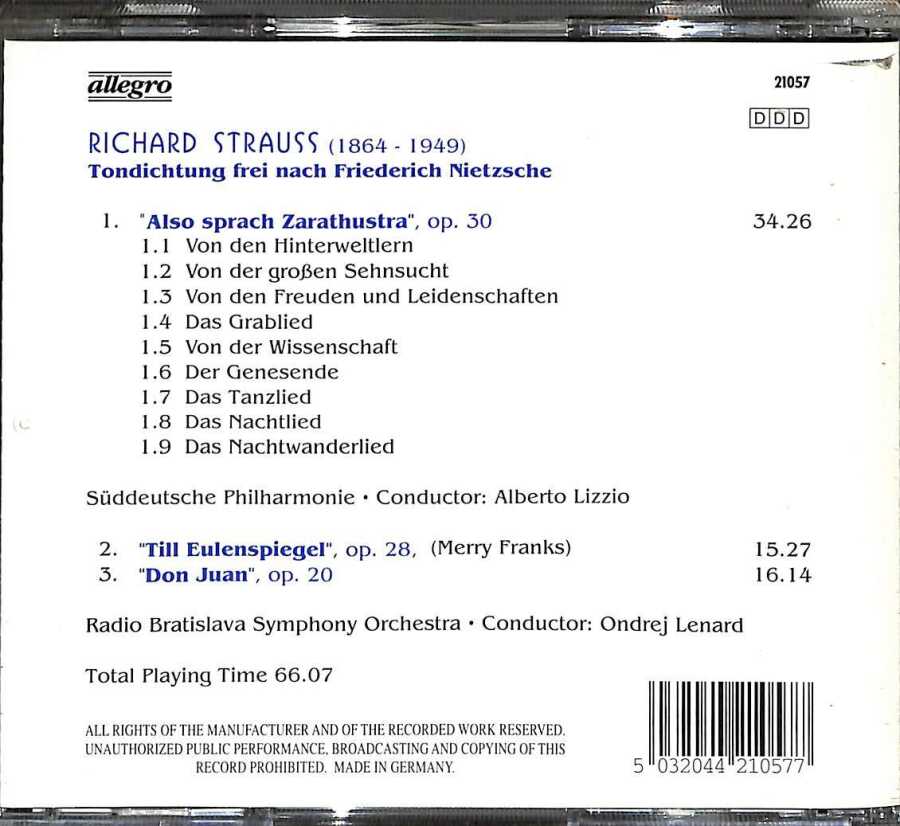 allegro

21057

DDD

RICHARD STRAUSS (1864 - 1949)
Tondichtung frei nach Friederich Nietzsche

1. "Also sprach Zarathustra", op. 30 34.26
1.1 Von den Hinterweltlern
1.2 Von der großen Sehnsucht
1.3 Von den Freuden und Leidenschaften
1.4 Das Grablied
1.5 Von der Wissenschaft
1.6 Der Genesende
1.7 Das Tanzlied
1.8 Das Nachtlied
1.9 Das Nachtwanderlied

Süddeutsche Philharmonie • Conductor: Alberto Lizzio

2. "Till Eulenspiegel", op. 28, (Merry Franks) 15.27
3. "Don Juan", op. 20 16.14

Radio Bratislava Symphony Orchestra • Conductor: Ondrej Lenard

Total Playing Time 66.07

ALL RIGHTS OF THE MANUFACTURER AND OF THE RECORDED WORK RESERVED. UNAUTHORIZED PUBLIC PERFORMANCE, BROADCASTING AND COPYING OF THIS RECORD PROHIBITED. MADE IN GERMANY.

5 032044 210577